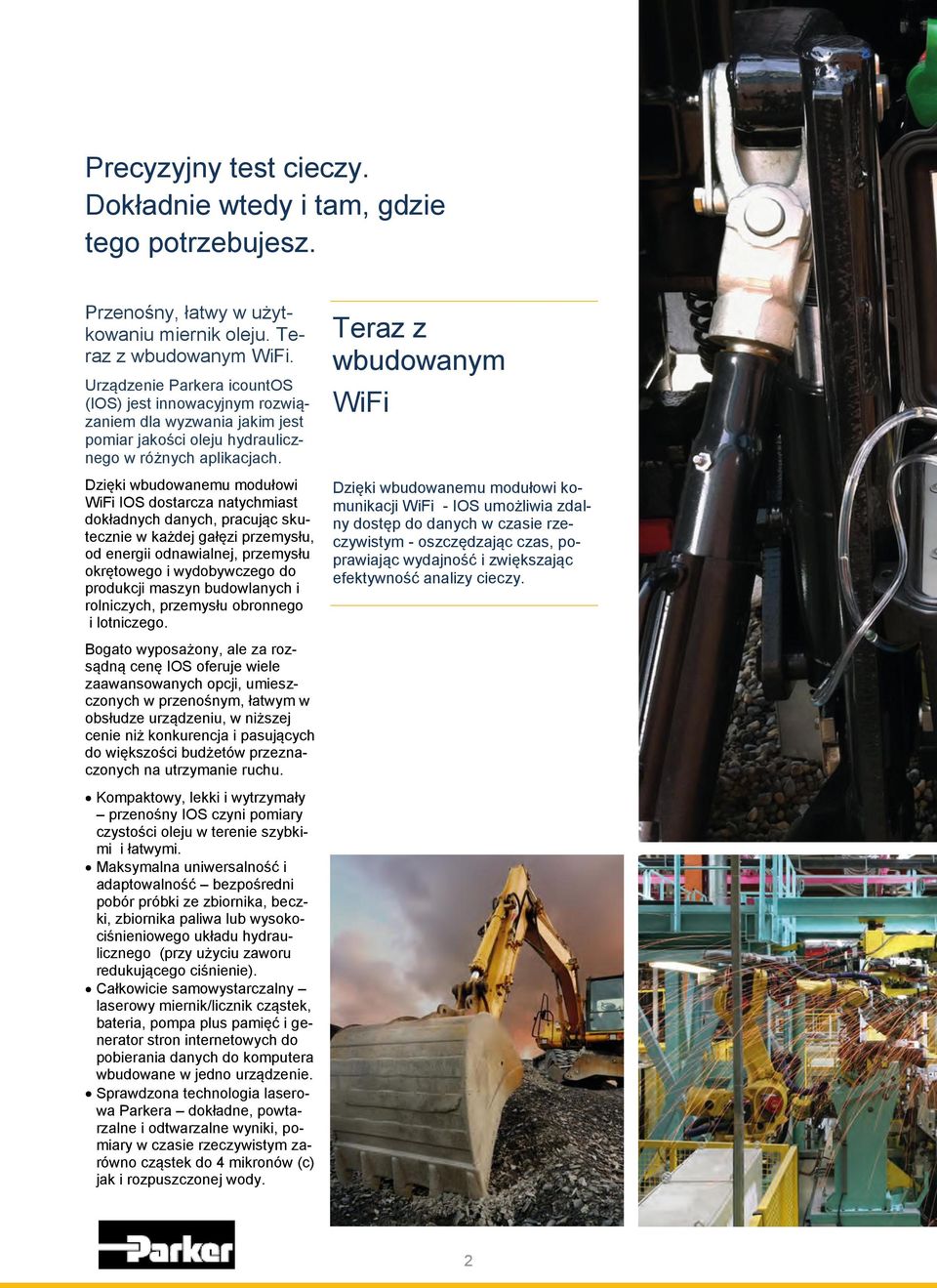 Precyzyjny test cieczy. Dokładnie wtedy i tam, gdzie tego potrzebujesz.

Przenośny, łatwy w użytkowaniu miernik oleju. Teraz z wbudowanym WiFi.

Urządzenie Parkera icountOS (IOS) jest innowacyjnym rozwiązaniem dla wyzwania jakim jest pomiar jakości oleju hydraulicznego w różnych aplikacjach.

Dzięki wbudowanemu modułowi WiFi IOS dostarcza natychmiast dokładnych danych, pracując skutecznie w każdej gałęzi przemysłu, od energii odnawialnej, przemysłu okrętowego i wydobywczego do produkcji maszyn budowlanych i rolniczych, przemysłu obronnego i lotniczego.

Bogato wyposażony, ale za rozsądną cenę IOS oferuje wiele zaawansowanych opcji, umieszczonych w przenośnym, łatwym w obsłudze urządzeniu, w niższej cenie niż konkurencja i pasujących do większości budżetów przeznaczonych na utrzymanie ruchu.

• Kompaktowy, lekki i wytrzymały – przenośny IOS czyni pomiary czystości oleju w terenie szybkimi i łatwymi.
• Maksymalna uniwersalność i adaptowalność – bezpośredni pobór próbki ze zbiornika, beczki, zbiornika paliwa lub wysokociśnieniowego układu hydraulicznego (przy użyciu zaworu redukującego ciśnienie).
• Całkowicie samowystarczalny – laserowy miernik/licznik cząstek, bateria, pompa plus pamięć i generator stron internetowych do pobierania danych do komputera wbudowane w jedno urządzenie.
• Sprawdzona technologia laserowa Parkera – dokładne, powtarzalne i odtwarzalne wyniki, pomiary w czasie rzeczywistym zarówno cząstek do 4 mikronów (c) jak i rozpuszczonej wody.

Teraz z wbudowanym WiFi

Dzięki wbudowanemu modułowi komunikacji WiFi - IOS umożliwia zdalny dostęp do danych w czasie rzeczywistym - oszczędzając czas, poprawiając wydajność i zwiększając efektywność analizy cieczy.

Parker

2